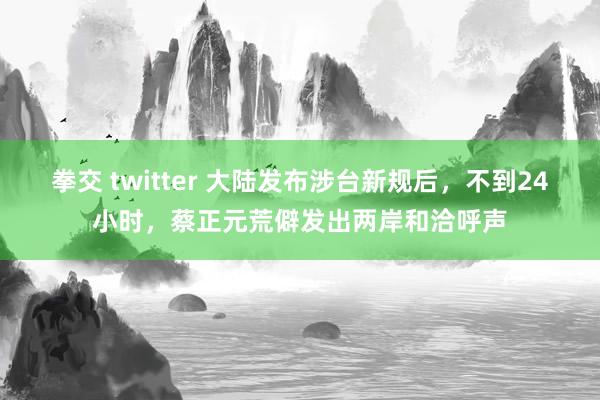 拳交 twitter 大陆发布涉台新规后，不到24小时，蔡正元荒僻发出两岸和洽呼声